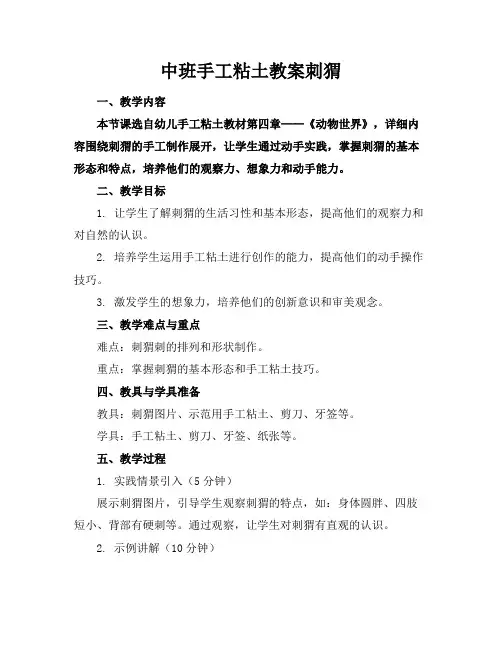 中班手工粘土教案刺猬

一、教学内容

本节课选自幼儿手工粘土教材第四章——《动物世界》，详细内容围绕刺猬的手工制作展开，让学生通过动手实践，掌握刺猬的基本形态和特点，培养他们的观察力、想象力和动手能力。

二、教学目标

1. 让学生了解刺猬的生活习性和基本形态，提高他们的观察力和对自然的认识。

2. 培养学生运用手工粘土进行创作的能力，提高他们的动手操作技巧。

3. 激发学生的想象力，培养他们的创新意识和审美观念。

三、教学难点与重点

难点：刺猬刺的排列和形状制作。

重点：掌握刺猬的基本形态和手工粘土技巧。

四、教具与学具准备

教具：刺猬图片、示范用手工粘土、剪刀、牙签等。

学具：手工粘土、剪刀、牙签、纸张等。

五、教学过程

1. 实践情景引入（5 分钟）

展示刺猬图片，引导学生观察刺猬的特点，如：身体圆胖、四肢短小、背部有硬刺等。通过观察，让学生对刺猬有直观的认识。

2. 示例讲解（10 分钟）